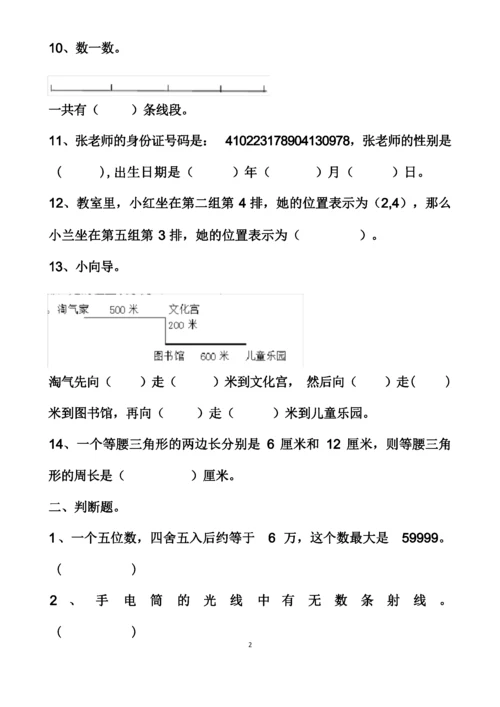 10、数一数。

一共有（ ）条线段。

11、张老师的身份证号码是： 410223178904130978，张老师的性别是（ ），出生日期是（ ）年（ ）月（ ）日。

12、教室里，小红坐在第二组第 4 排，她的位置表示为（2,4），那么小兰坐在第五组第 3 排，她的位置表示为（ ）。

13、小向导。

淘气家 500 米 文化宫 200 米 图书馆 600 米 儿童乐园

淘气先向（ ）走（ ）米到文化宫，然后向（ ）走（ ）米到图书馆，再向（ ）走（ ）米到儿童乐园。

14、一个等腰三角形的两边长分别是 6 厘米和 12 厘米，则等腰三角形的周长是（ ）厘米。

二、判断题。

1、一个五位数，四舍五入后约等于 6 万，这个数最大是 59999。（ ）

2、手电筒的光线中有无数条射线。（ ）

2